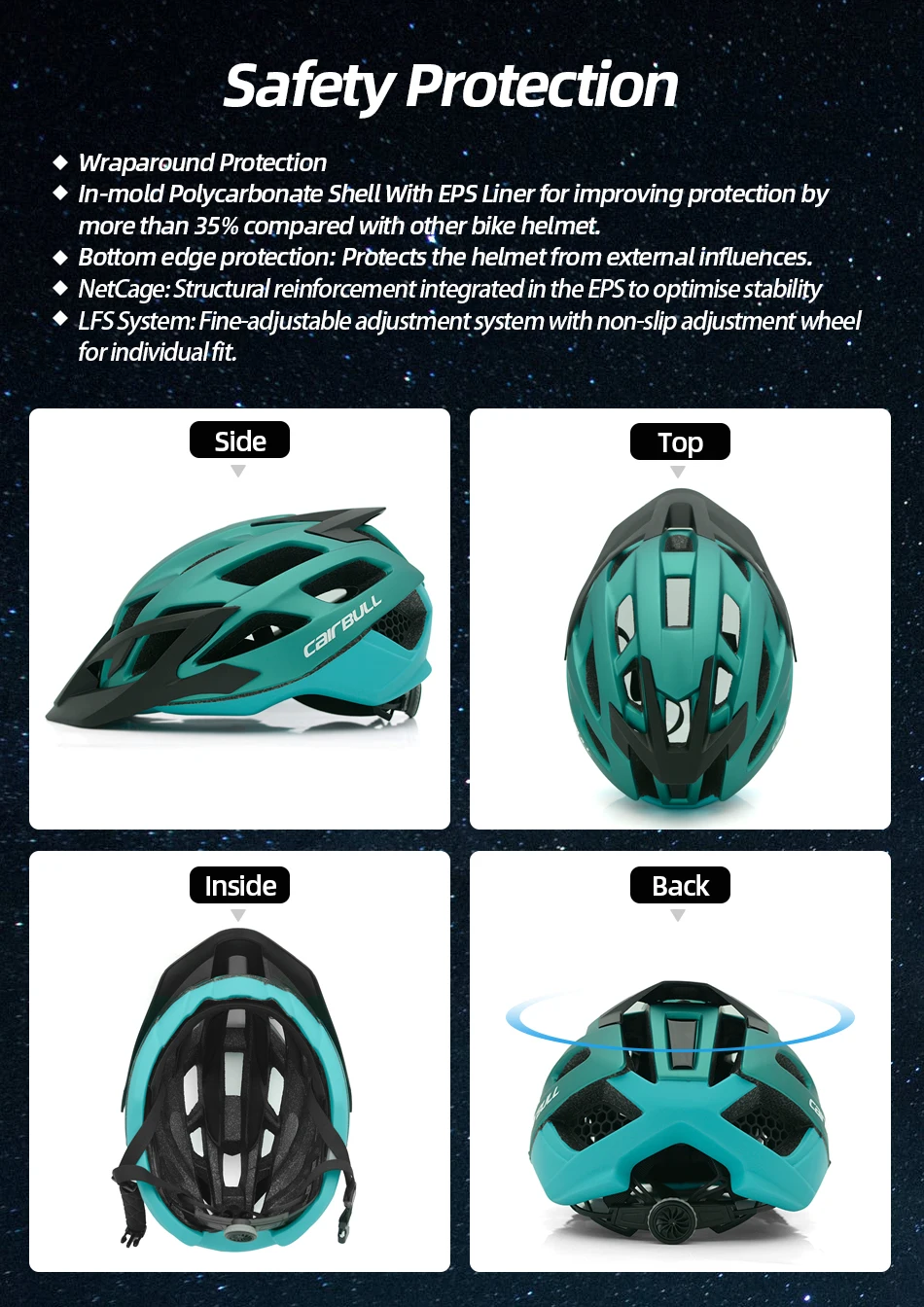 Safety Protection

◆ Wraparound Protection
◆ In-mold Polycarbonate Shell With EPS Liner for improving protection by more than 35% compared with other bike helmet.
◆ Bottom edge protection: Protects the helmet from external influences.
◆ NetCage: Structural reinforcement integrated in the EPS to optimise stability
◆ LFS System: Fine-adjustable adjustment system with non-slip adjustment wheel for individual fit.

Side

CAIRBULL

Top

Inside

Back